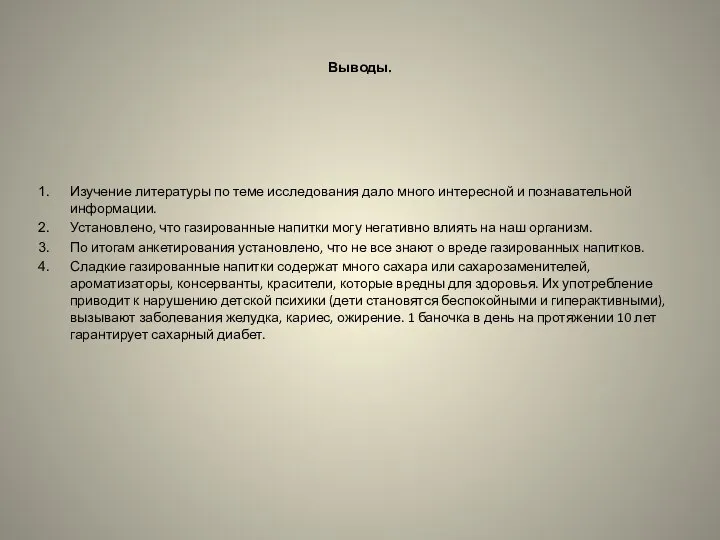 Выводы.

1. Изучение литературы по теме исследования дало много интересной и познавательной информации.
2. Установлено, что газированные напитки могу негативно влиять на наш организм.
3. По итогам анкетирования установлено, что не все знают о вреде газированных напитков.
4. Сладкие газированные напитки содержат много сахара или сахарозаменителей, ароматизаторы, консерванты, красители, которые вредны для здоровья. Их употребление приводит к нарушению детской психики (дети становятся беспокойными и гиперактивными), вызывают заболевания желудка, кариес, ожирение. 1 баночка в день на протяжении 10 лет гарантирует сахарный диабет.